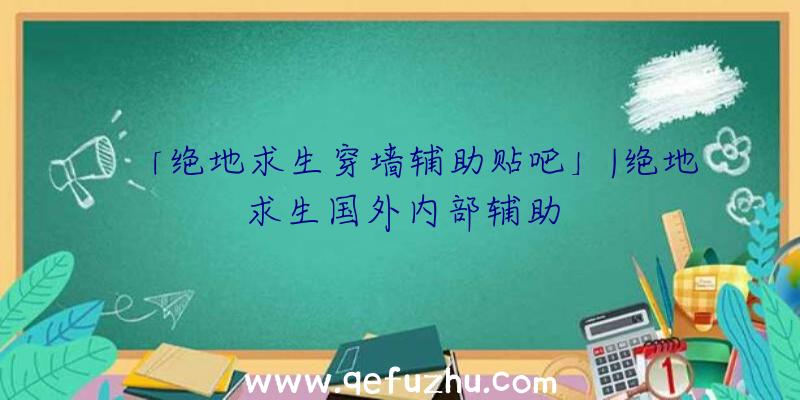 「绝地求生穿墙辅助贴吧」|绝地求生国外内部辅助

www.qefuzhu.com